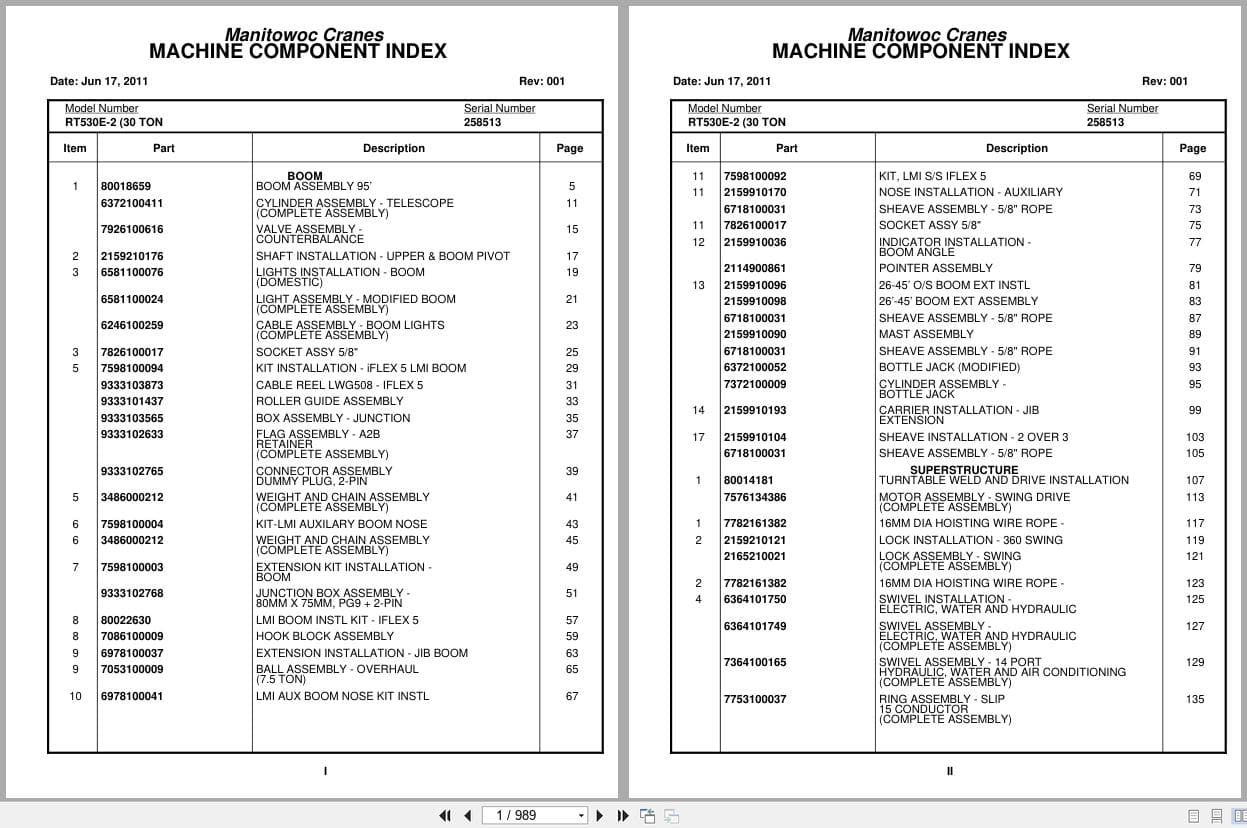 Manitowoc Cranes
MACHINE COMPONENT INDEX

Date: Jun 17, 2011 Rev: 001

Model Number
RT530E-2 (30 TON

Serial Number
258513

| Item | Part | Description | Page |
|---|---|---|---|
| | | BOOM | |
| 1 | 80018659 | BOOM ASSEMBLY 95' | 5 |
| | 6372100411 | CYLINDER ASSEMBLY - TELESCOPE (COMPLETE ASSEMBLY) | 11 |
| | 7926100616 | VALVE ASSEMBLY - COUNTERBALANCE | 15 |
| 2 | 2159210176 | SHAFT INSTALLATION - UPPER & BOOM PIVOT | 17 |
| 3 | 6581100076 | LIGHTS INSTALLATION - BOOM (DOMESTIC) | 19 |
| | 6581100024 | LIGHT ASSEMBLY - MODIFIED BOOM (COMPLETE ASSEMBLY) | 21 |
| | 6246100259 | CABLE ASSEMBLY - BOOM LIGHTS (COMPLETE ASSEMBLY) | 23 |
| 3 | 7826100017 | SOCKET ASSY 5/8" | 25 |
| 5 | 7598100094 | KIT INSTALLATION - iFLEX 5 LMI BOOM | 29 |
| | 9333103873 | CABLE REEL LWG508 - IFLEX 5 | 31 |
| | 9333101437 | ROLLER GUIDE ASSEMBLY | 33 |
| | 9333103565 | BOX ASSEMBLY - JUNCTION | 35 |
| | 9333102633 | FLAG ASSEMBLY - A2B RETAINER (COMPLETE ASSEMBLY) | 37 |
| | 9333102765 | CONNECTOR ASSEMBLY DUMMY PLUG, 2-PIN | 39 |
| 5 | 3486000212 | WEIGHT AND CHAIN ASSEMBLY (COMPLETE ASSEMBLY) | 41 |
| 6 | 7598100004 | KIT-LMI AUXILARY BOOM NOSE | 43 |
| 6 | 3486000212 | WEIGHT AND CHAIN ASSEMBLY (COMPLETE ASSEMBLY) | 45 |
| 7 | 7598100003 | EXTENSION KIT INSTALLATION - BOOM | 49 |
| | 9333102768 | JUNCTION BOX ASSEMBLY - 80MM X 75MM, PG9 + 2-PIN | 51 |
| 8 | 80022630 | LMI BOOM INSTL KIT - IFLEX 5 | 57 |
| 8 | 7086100009 | HOOK BLOCK ASSEMBLY | 59 |
| 9 | 6978100037 | EXTENSION INSTALLATION - JIB BOOM | 63 |
| 9 | 7053100009 | BALL ASSEMBLY - OVERHAUL (7.5 TON) | 65 |
| 10 | 6978100041 | LMI AUX BOOM NOSE KIT INSTL | 67 |

I

Manitowoc Cranes
MACHINE COMPONENT INDEX

Date: Jun 17, 2011 Rev: 001

Model Number
RT530E-2 (30 TON

Serial Number
258513

| Item | Part | Description | Page |
|---|---|---|---|
| 11 | 7598100092 | KIT, LMI S/S IFLEX 5 | 69 |
| 11 | 2159910170 | NOSE INSTALLATION - AUXILIARY | 71 |
| | 6718100031 | SHEAVE ASSEMBLY - 5/8" ROPE | 73 |
| 11 | 7826100017 | SOCKET ASSY 5/8" | 75 |
| 12 | 2159910036 | INDICATOR INSTALLATION - BOOM ANGLE | 77 |
| | 2114900861 | POINTER ASSEMBLY | 79 |
| 13 | 2159910096 | 26-45' O/S BOOM EXT INSTL | 81 |
| | 2159910098 | 26'-45' BOOM EXT ASSEMBLY | 83 |
| | 6718100031 | SHEAVE ASSEMBLY - 5/8" ROPE | 87 |
| | 2159910090 | MAST ASSEMBLY | 89 |
| | 6718100031 | SHEAVE ASSEMBLY - 5/8" ROPE | 91 |
| | 6372100052 | BOTTLE JACK (MODIFIED) | 93 |
| | 7372100009 | CYLINDER ASSEMBLY - BOTTLE JACK | 95 |
| 14 | 2159910193 | CARRIER INSTALLATION - JIB EXTENSION | 99 |
| 17 | 2159910104 | SHEAVE INSTALLATION - 2 OVER 3 | 103 |
| | 6718100031 | SHEAVE ASSEMBLY - 5/8" ROPE | 105 |
| | | SUPERSTRUCTURE | |
| 1 | 80014181 | TURNTABLE WELD AND DRIVE INSTALLATION | 107 |
| | 7576134386 | MOTOR ASSEMBLY - SWING DRIVE (COMPLETE ASSEMBLY) | 113 |
| 1 | 7782161382 | 16MM DIA HOISTING WIRE ROPE - | 117 |
| 2 | 2159210121 | LOCK INSTALLATION - 360 SWING | 119 |
| | 2165210021 | LOCK ASSEMBLY - SWING (COMPLETE ASSEMBLY) | 121 |
| 2 | 7782161382 | 16MM DIA HOISTING WIRE ROPE - | 123 |
| 4 | 6364101750 | SWIVEL INSTALLATION - ELECTRIC, WATER AND HYDRAULIC | 125 |
| | 6364101749 | SWIVEL ASSEMBLY - ELECTRIC, WATER AND HYDRAULIC (COMPLETE ASSEMBLY) | 127 |
| | 7364100165 | SWIVEL ASSEMBLY - 14 PORT HYDRAULIC, WATER AND AIR CONDITIONING (COMPLETE ASSEMBLY) | 129 |
| | 7753100037 | RING ASSEMBLY - SLIP 15 CONDUCTOR (COMPLETE ASSEMBLY) | 135 |

II

1 / 989